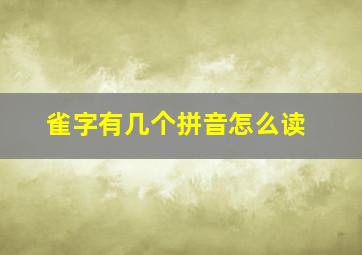 雀字有几个拼音怎么读